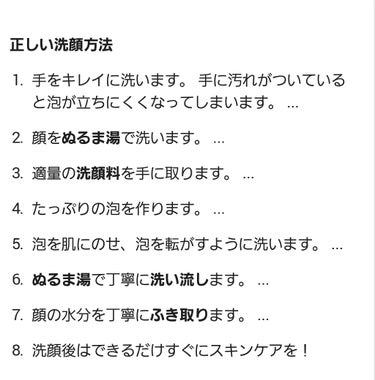 正しい洗顔方法

1. 手をキレイに洗います。 手に汚れがついていると泡が立ちにくくなってしまいます。 ...

2. 顔をぬるま湯で洗います。 ...

3. 適量の洗顔料を手に取ります。 ...

4. たっぷりの泡を作ります。 ...

5. 泡を肌にのせ、泡を転がすように洗います。 ...

6. ぬるま湯で丁寧に洗い流します。 ...

7. 顔の水分を丁寧にふき取ります。 ...

8. 洗顔後はできるだけすぐにスキンケアを！